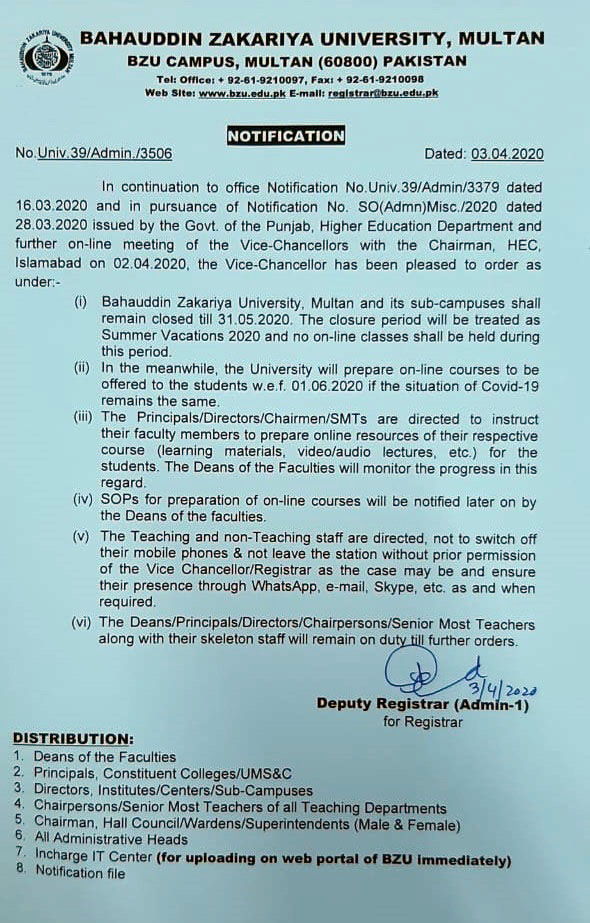 BAHAUDDIN ZAKARIYA UNIVERSITY, MULTAN
BZU CAMPUS, MULTAN (60800) PAKISTAN
Tel: Office: + 92-61-9210097, Fax: + 92-61-9210098
Web Site: www.bzu.edu.pk E-mail: registrar@bzu.edu.pk

NOTIFICATION

No.Univ.39/Admin./3506 Dated: 03.04.2020

In continuation to office Notification No.Univ.39/Admin/3379 dated 16.03.2020 and in pursuance of Notification No. SO(Admn)Misc./2020 dated 28.03.2020 issued by the Govt. of the Punjab, Higher Education Department and further on-line meeting of the Vice-Chancellors with the Chairman, HEC, Islamabad on 02.04.2020, the Vice-Chancellor has been pleased to order as under:-

(i) Bahauddin Zakariya University, Multan and its sub-campuses shall remain closed till 31.05.2020. The closure period will be treated as Summer Vacations 2020 and no on-line classes shall be held during this period.
(ii) In the meanwhile, the University will prepare on-line courses to be offered to the students w.e.f. 01.06.2020 if the situation of Covid-19 remains the same.
(iii) The Principals/Directors/Chairmen/SMTs are directed to instruct their faculty members to prepare online resources of their respective course (learning materials, video/audio lectures, etc.) for the students. The Deans of the Faculties will monitor the progress in this regard.
(iv) SOPs for preparation of on-line courses will be notified later on by the Deans of the faculties.
(v) The Teaching and non-Teaching staff are directed, not to switch off their mobile phones & not leave the station without prior permission of the Vice Chancellor/Registrar as the case may be and ensure their presence through WhatsApp, e-mail, Skype, etc. as and when required.
(vi) The Deans/Principals/Directors/Chairpersons/Senior Most Teachers along with their skeleton staff will remain on duty till further orders.

3/4/2020
Deputy Registrar (Admin-1)
for Registrar

DISTRIBUTION:
1. Deans of the Faculties
2. Principals, Constituent Colleges/UMS&C
3. Directors, Institutes/Centers/Sub-Campuses
4. Chairpersons/Senior Most Teachers of all Teaching Departments
5. Chairman, Hall Council/Wardens/Superintendents (Male & Female)
6. All Administrative Heads
7. Incharge IT Center (for uploading on web portal of BZU immediately)
8. Notification file